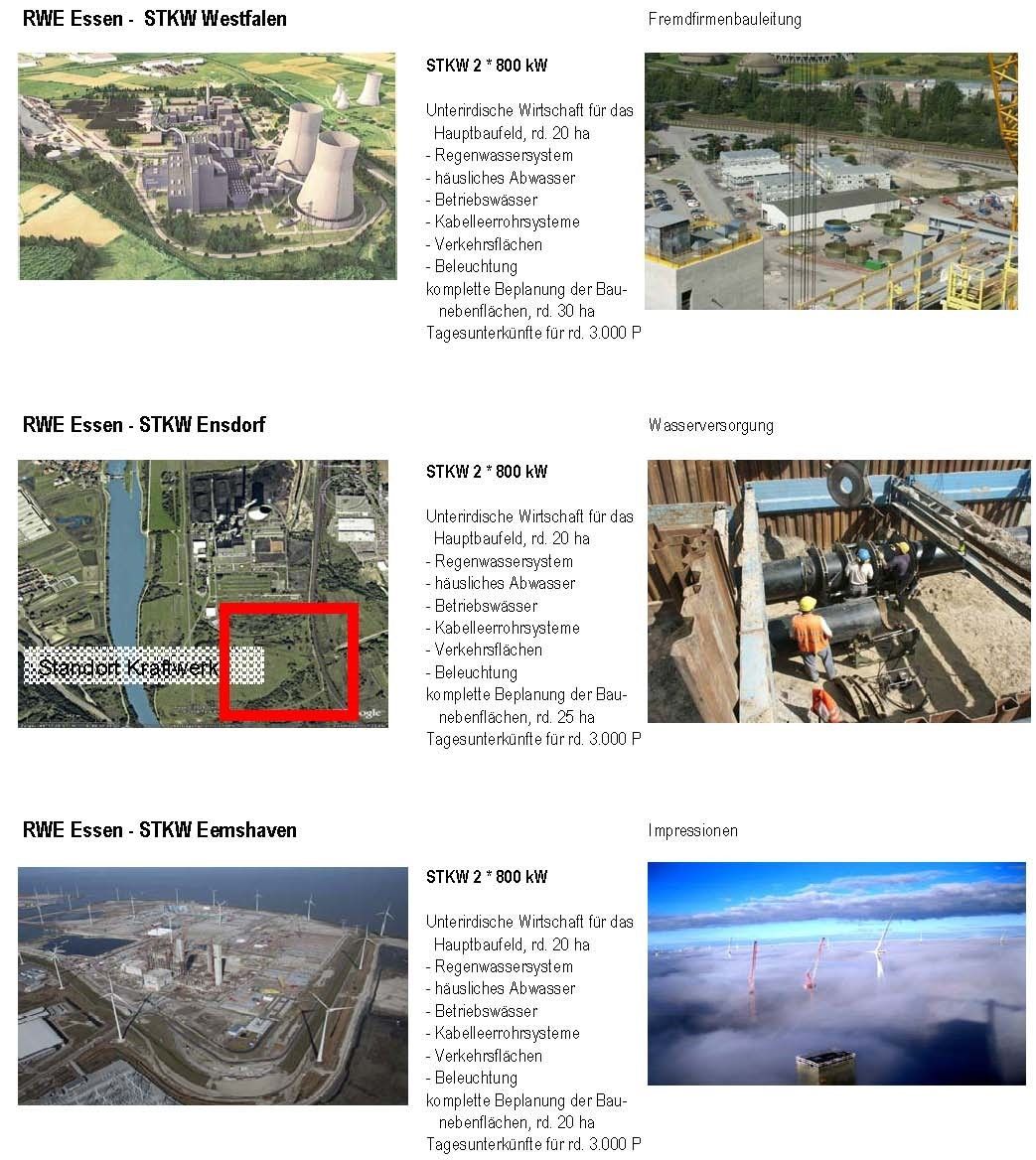 RWE Essen - STKW Westfalen

STKW 2 * 800 kW

Unterirdische Wirtschaft für das Hauptbaufeld, rd. 20 ha
- Regenwassersystem
- häusliches Abwasser
- Betriebswässer
- Kabelleerrohrsysteme
- Verkehrsflächen
- Beleuchtung
komplette Beplanung der Baunebenflächen, rd. 30 ha
Tagesunterkünfte für rd. 3.000 P

Fremdfirmenbauleitung

RWE Essen - STKW Ensdorf

Standort Kraftwerk

STKW 2 * 800 kW

Unterirdische Wirtschaft für das Hauptbaufeld, rd. 20 ha
- Regenwassersystem
- häusliches Abwasser
- Betriebswässer
- Kabelleerrohrsysteme
- Verkehrsflächen
- Beleuchtung
komplette Beplanung der Baunebenflächen, rd. 25 ha
Tagesunterkünfte für rd. 3.000 P

Wasserversorgung

RWE Essen - STKW Eemshaven

STKW 2 * 800 kW

Unterirdische Wirtschaft für das Hauptbaufeld, rd. 20 ha
- Regenwassersystem
- häusliches Abwasser
- Betriebswässer
- Kabelleerrohrsysteme
- Verkehrsflächen
- Beleuchtung
komplette Beplanung der Baunebenflächen, rd. 20 ha
Tagesunterkünfte für rd. 3.000 P

Impressionen